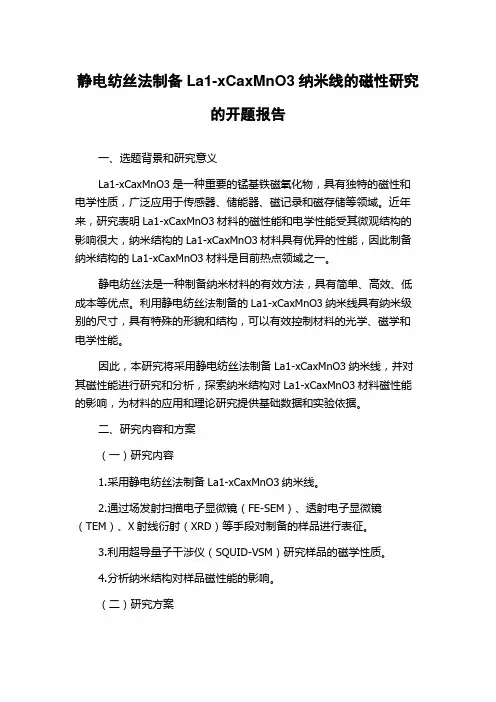 静电纺丝法制备 La1-xCaxMnO3 纳米线的磁性研究的开题报告

一、选题背景和研究意义

La1-xCaxMnO3 是一种重要的锰基铁磁氧化物，具有独特的磁性和电学性质，广泛应用于传感器、储能器、磁记录和磁存储等领域。近年来，研究表明 La1-xCaxMnO3 材料的磁性能和电学性能受其微观结构的影响很大，纳米结构的 La1-xCaxMnO3 材料具有优异的性能，因此制备纳米结构的 La1-xCaxMnO3 材料是目前热点领域之一。

静电纺丝法是一种制备纳米材料的有效方法，具有简单、高效、低成本等优点。利用静电纺丝法制备的 La1-xCaxMnO3 纳米线具有纳米级别的尺寸，具有特殊的形貌和结构，可以有效控制材料的光学、磁学和电学性能。

因此，本研究将采用静电纺丝法制备 La1-xCaxMnO3 纳米线，并对其磁性能进行研究和分析，探索纳米结构对 La1-xCaxMnO3 材料磁性能的影响，为材料的应用和理论研究提供基础数据和实验依据。

二、研究内容和方案

（一）研究内容

1.采用静电纺丝法制备 La1-xCaxMnO3 纳米线。

2.通过场发射扫描电子显微镜（FE-SEM）、透射电子显微镜（TEM）、X 射线衍射（XRD）等手段对制备的样品进行表征。

3.利用超导量子干涉仪（SQUID-VSM）研究样品的磁学性质。

4.分析纳米结构对样品磁性能的影响。

（二）研究方案